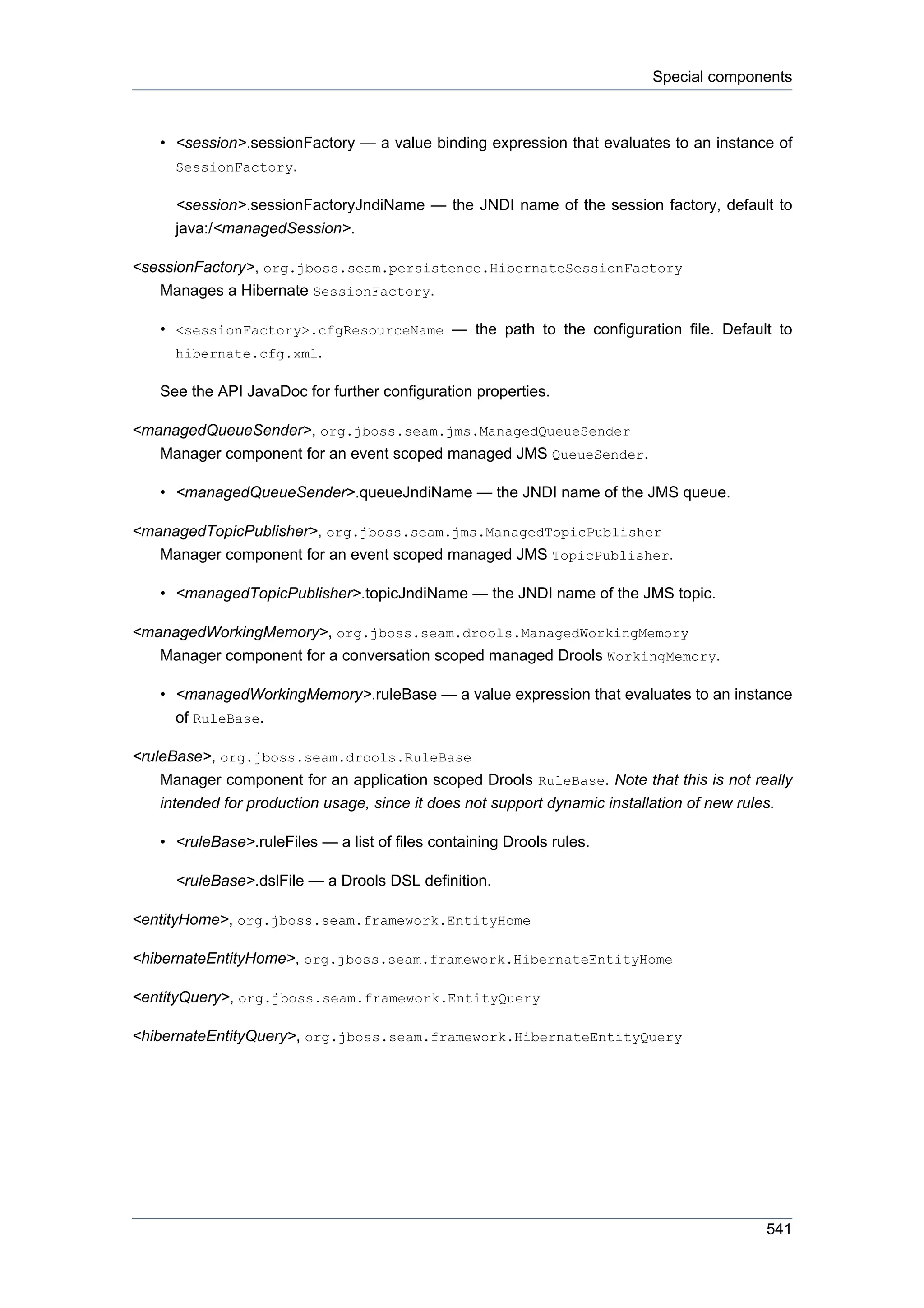 Special components

• <session>.sessionFactory — a value binding expression that evaluates to an instance of SessionFactory.

<session>.sessionFactoryJndiName — the JNDI name of the session factory, default to java:/<managedSession>.

<sessionFactory>, org.jboss.seam.persistence.HibernateSessionFactory
Manages a Hibernate SessionFactory.

• <sessionFactory>.cfgResourceName — the path to the configuration file. Default to hibernate.cfg.xml.

See the API JavaDoc for further configuration properties.

<managedQueueSender>, org.jboss.seam.jms.ManagedQueueSender
Manager component for an event scoped managed JMS QueueSender.

• <managedQueueSender>.queueJndiName — the JNDI name of the JMS queue.

<managedTopicPublisher>, org.jboss.seam.jms.ManagedTopicPublisher
Manager component for an event scoped managed JMS TopicPublisher.

• <managedTopicPublisher>.topicJndiName — the JNDI name of the JMS topic.

<managedWorkingMemory>, org.jboss.seam.drools.ManagedWorkingMemory
Manager component for a conversation scoped managed Drools WorkingMemory.

• <managedWorkingMemory>.ruleBase — a value expression that evaluates to an instance of RuleBase.

<ruleBase>, org.jboss.seam.drools.RuleBase
Manager component for an application scoped Drools RuleBase. Note that this is not really intended for production usage, since it does not support dynamic installation of new rules.

• <ruleBase>.ruleFiles — a list of files containing Drools rules.

<ruleBase>.dslFile — a Drools DSL definition.

<entityHome>, org.jboss.seam.framework.EntityHome

<hibernateEntityHome>, org.jboss.seam.framework.HibernateEntityHome

<entityQuery>, org.jboss.seam.framework.EntityQuery

<hibernateEntityQuery>, org.jboss.seam.framework.HibernateEntityQuery

541